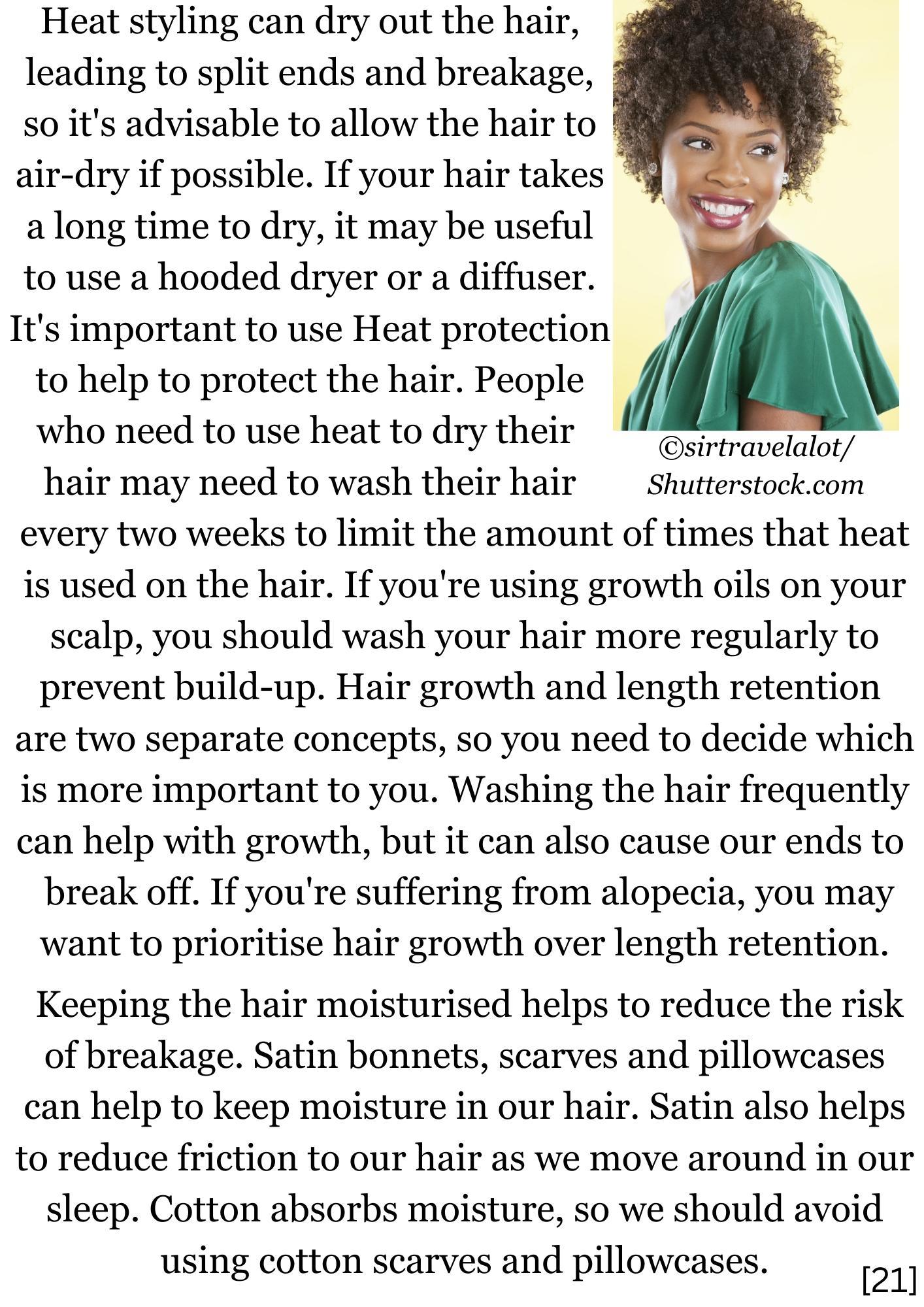 Heat styling can dry out the hair, leading to split ends and breakage, so it's advisable to allow the hair to air-dry if possible. If your hair takes a long time to dry, it may be useful to use a hooded dryer or a diffuser. It's important to use Heat protection to help to protect the hair. People who need to use heat to dry their hair may need to wash their hair every two weeks to limit the amount of times that heat is used on the hair. If you're using growth oils on your scalp, you should wash your hair more regularly to prevent build-up. Hair growth and length retention are two separate concepts, so you need to decide which is more important to you. Washing the hair frequently can help with growth, but it can also cause our ends to break off. If you're suffering from alopecia, you may want to prioritise hair growth over length retention.

©sirtravelalot/
Shutterstock.com

Keeping the hair moisturised helps to reduce the risk of breakage. Satin bonnets, scarves and pillowcases can help to keep moisture in our hair. Satin also helps to reduce friction to our hair as we move around in our sleep. Cotton absorbs moisture, so we should avoid using cotton scarves and pillowcases.

[21]